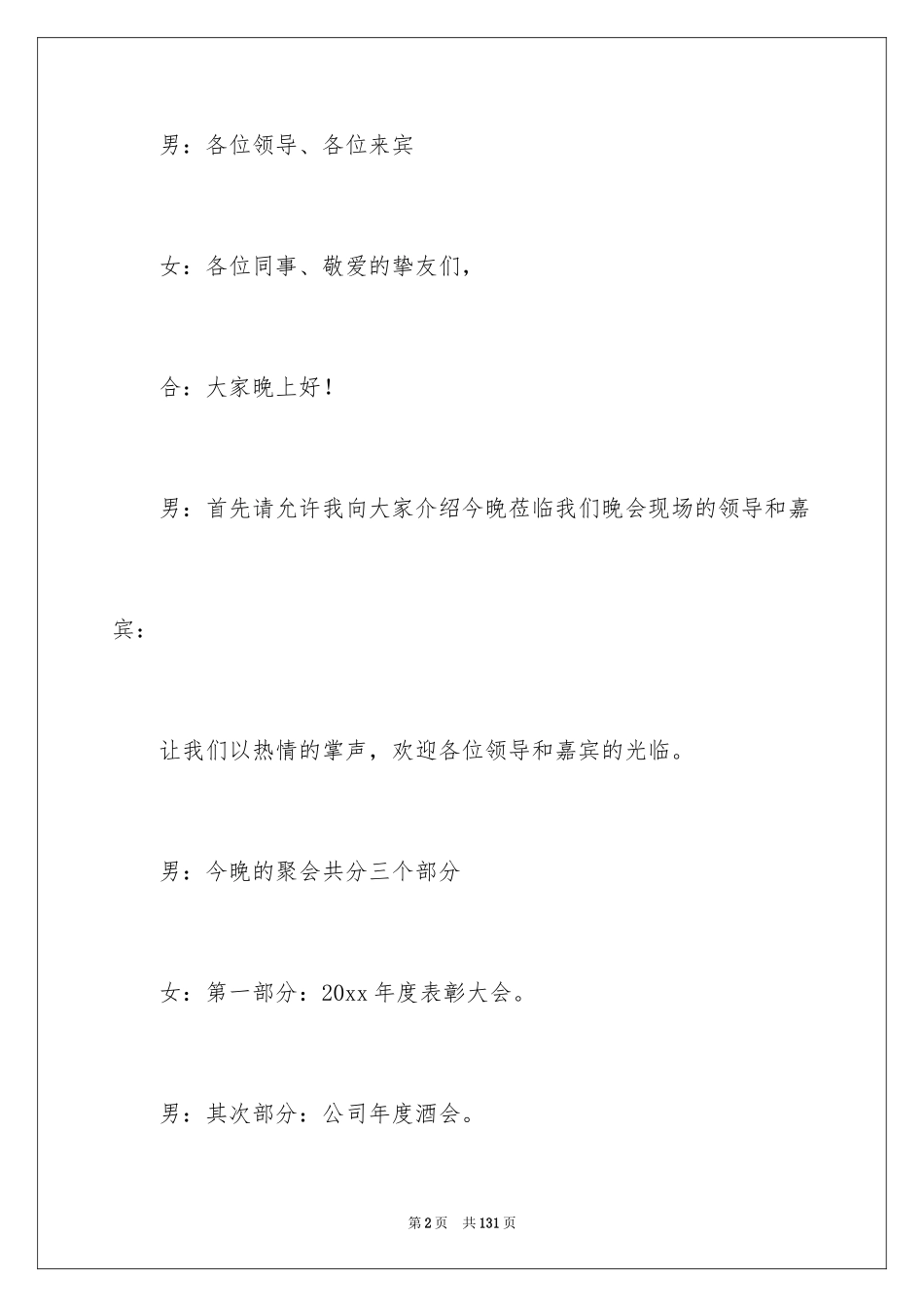 男：各位领导、各位来宾

女：各位同事、敬爱的挚友们，

合：大家晚上好！

男：首先请允许我向大家介绍今晚莅临我们晚会现场的领导和嘉宾：

让我们以热情的掌声，欢迎各位领导和嘉宾的光临。

男：今晚的聚会共分三个部分

女：第一部分：20xx 年度表彰大会。

男：其次部分：公司年度酒会。

第 2 页　共 131 页